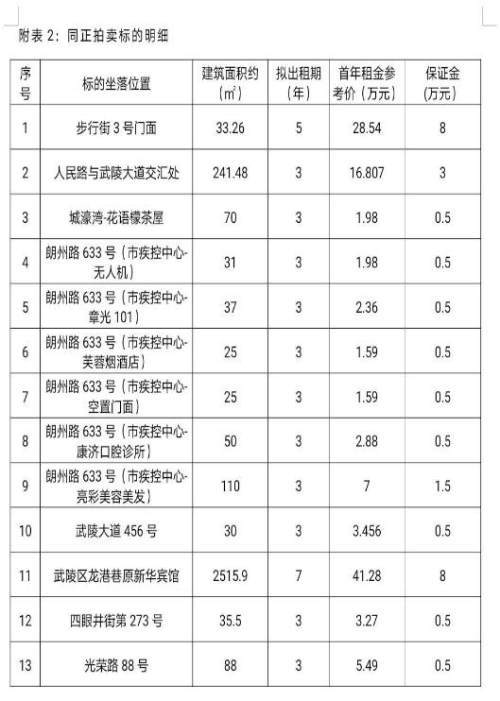 附表 2：同正拍卖标的明细

| 序号 | 标的坐落位置 | 建筑面积约（㎡） | 拟出租期（年） | 首年租金参考价（万元） | 保证金（万元） |
|---|---|---|---|---|---|
| 1 | 步行街 3 号门面 | 33.26 | 5 | 28.54 | 8 |
| 2 | 人民路与武陵大道交汇处 | 241.48 | 3 | 16.807 | 3 |
| 3 | 城濠湾-花语檬茶屋 | 70 | 3 | 1.98 | 0.5 |
| 4 | 朗州路 633 号（市疾控中心-无人机） | 31 | 3 | 1.98 | 0.5 |
| 5 | 朗州路 633 号（市疾控中心-章光 101） | 37 | 3 | 2.36 | 0.5 |
| 6 | 朗州路 633 号（市疾控中心-芙蓉烟酒店） | 25 | 3 | 1.59 | 0.5 |
| 7 | 朗州路 633 号（市疾控中心-空置门面） | 25 | 3 | 1.59 | 0.5 |
| 8 | 朗州路 633 号（市疾控中心-康济口腔诊所） | 50 | 3 | 2.88 | 0.5 |
| 9 | 朗州路 633 号（市疾控中心-亮彩美容美发） | 110 | 3 | 7 | 1.5 |
| 10 | 武陵大道 456 号 | 30 | 3 | 3.456 | 0.5 |
| 11 | 武陵区龙港巷原新华宾馆 | 2515.9 | 7 | 41.28 | 8 |
| 12 | 四眼井街第 273 号 | 35.5 | 3 | 3.27 | 0.5 |
| 13 | 光荣路 88 号 | 88 | 3 | 5.49 | 0.5 |